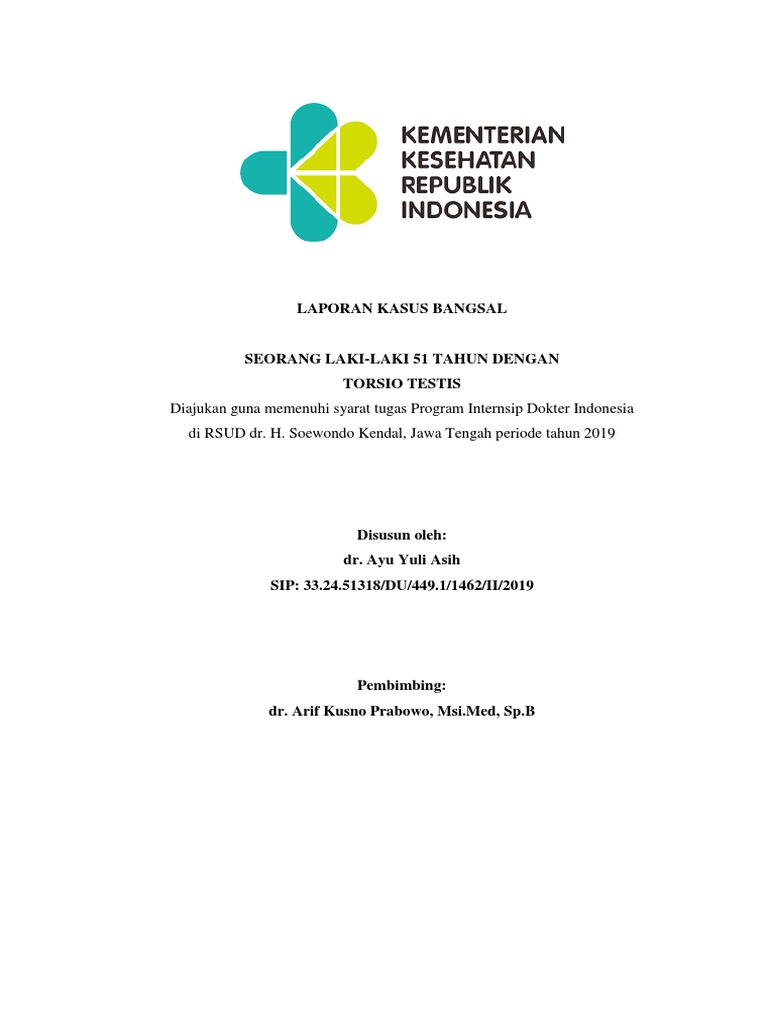 KEMENTERIAN KESEHATAN REPUBLIK INDONESIA

LAPORAN KASUS BANGSAL

SEORANG LAKI-LAKI 51 TAHUN DENGAN TORSIO TESTIS
Diajukan guna memenuhi syarat tugas Program Internsip Dokter Indonesia di RSUD dr. H. Soewondo Kendal, Jawa Tengah periode tahun 2019

Disusun oleh:
dr. Ayu Yuli Asih
SIP: 33.24.51318/DU/449.1/1462/II/2019

Pembimbing:
dr. Arif Kusno Prabowo, Msi.Med, Sp.B